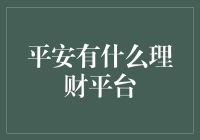 平安有什么理财平台